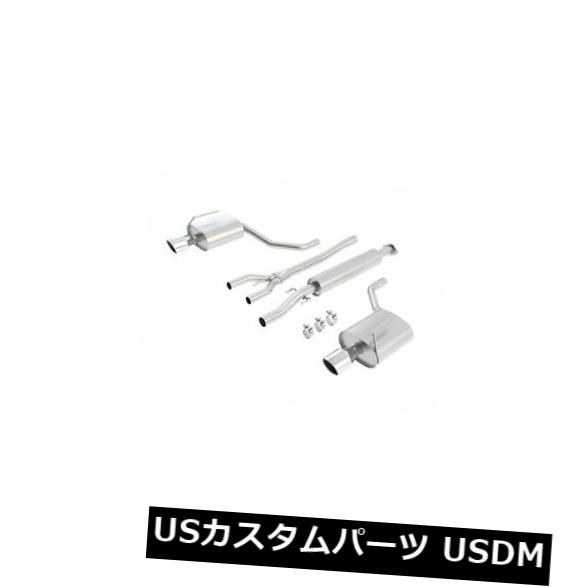 USカスタムパーツ USDM